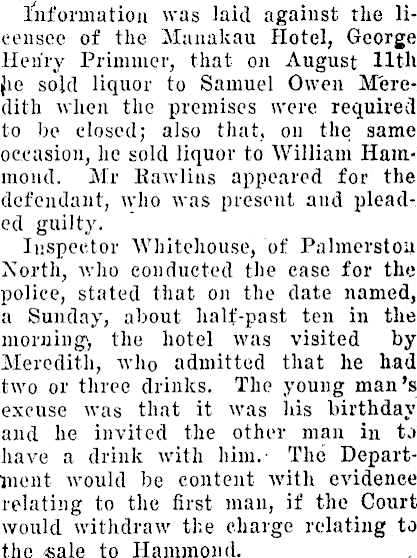 Information was laid against the licensee of the Manakau Hotel, George Henry Primmer, that on August 11th he sold liquor to Samuel Owen Meredith when the premises were required to be closed; also that, on the same occasion, he sold liquor to William Hammond. Mr Rawlins appeared for the defendant, who was present and pleaded guilty.

Inspector Whitehouse, of Palmerston North, who conducted the case for the police, stated that on the date named, a Sunday, about half-past ten in the morning, the hotel was visited by Meredith, who admitted that he had two or three drinks. The young man's excuse was that it was his birthday and he invited the other man in to have a drink with him. The Department would be content with evidence relating to the first man, if the Court would withdraw the charge relating to the sale to Hammond.